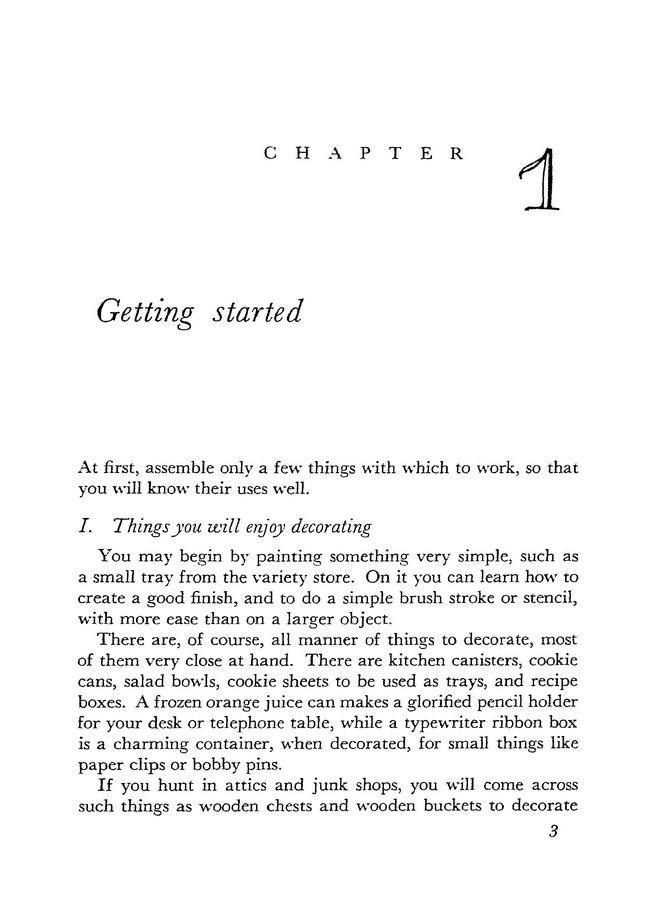 CHAPTER 1

Getting started

At first, assemble only a few things with which to work, so that you will know their uses well.

I. Things you will enjoy decorating

You may begin by painting something very simple, such as a small tray from the variety store. On it you can learn how to create a good finish, and to do a simple brush stroke or stencil, with more ease than on a larger object.

There are, of course, all manner of things to decorate, most of them very close at hand. There are kitchen canisters, cookie cans, salad bowls, cookie sheets to be used as trays, and recipe boxes. A frozen orange juice can makes a glorified pencil holder for your desk or telephone table, while a typewriter ribbon box is a charming container, when decorated, for small things like paper clips or bobby pins.

If you hunt in attics and junk shops, you will come across such things as wooden chests and wooden buckets to decorate

3